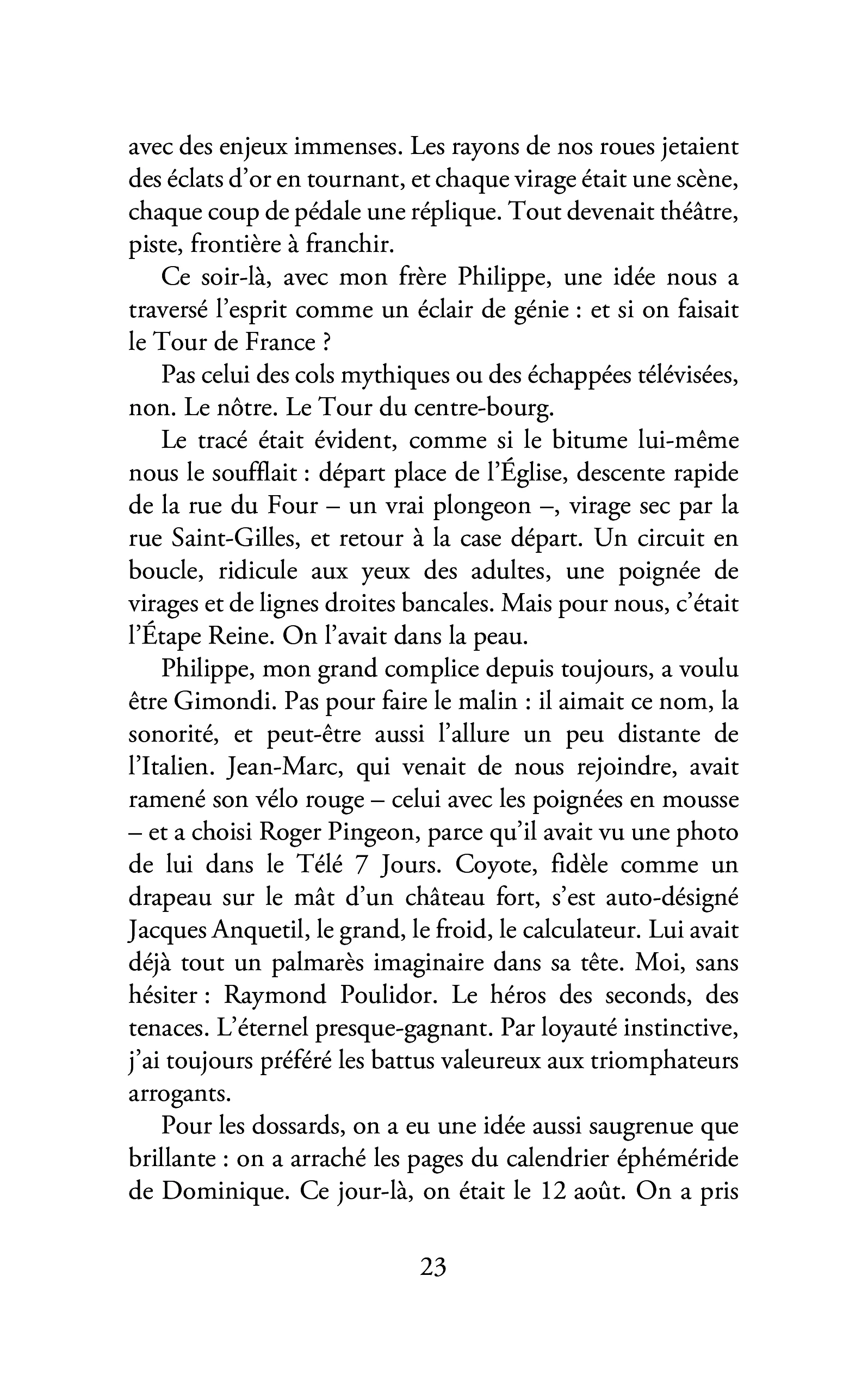 avec des enjeux immenses. Les rayons de nos roues jetaient des éclats d'or en tournant, et chaque virage était une scène, chaque coup de pédale une réplique. Tout devenait théâtre, piste, frontière à franchir.

Ce soir-là, avec mon frère Philippe, une idée nous a traversé l'esprit comme un éclair de génie : et si on faisait le Tour de France ?

Pas celui des cols mythiques ou des échappées télévisées, non. Le nôtre. Le Tour du centre-bourg.

Le tracé était évident, comme si le bitume lui-même nous le soufflait : départ place de l'Église, descente rapide de la rue du Four – un vrai plongeon –, virage sec par la rue Saint-Gilles, et retour à la case départ. Un circuit en boucle, ridicule aux yeux des adultes, une poignée de virages et de lignes droites bancales. Mais pour nous, c'était l'Étape Reine. On l'avait dans la peau.

Philippe, mon grand complice depuis toujours, a voulu être Gimondi. Pas pour faire le malin : il aimait ce nom, la sonorité, et peut-être aussi l'allure un peu distante de l'Italien. Jean-Marc, qui venait de nous rejoindre, avait ramené son vélo rouge – celui avec les poignées en mousse – et a choisi Roger Pingeon, parce qu'il avait vu une photo de lui dans le Télé 7 Jours. Coyote, fidèle comme un drapeau sur le mât d'un château fort, s'est auto-désigné Jacques Anquetil, le grand, le froid, le calculateur. Lui avait déjà tout un palmarès imaginaire dans sa tête. Moi, sans hésiter : Raymond Poulidor. Le héros des seconds, des tenaces. L'éternel presque-gagnant. Par loyauté instinctive, j'ai toujours préféré les battus valeureux aux triomphateurs arrogants.

Pour les dossards, on a eu une idée aussi saugrenue que brillante : on a arraché les pages du calendrier éphéméride de Dominique. Ce jour-là, on était le 12 août. On a pris

23